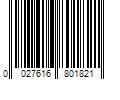 0 027616 801821